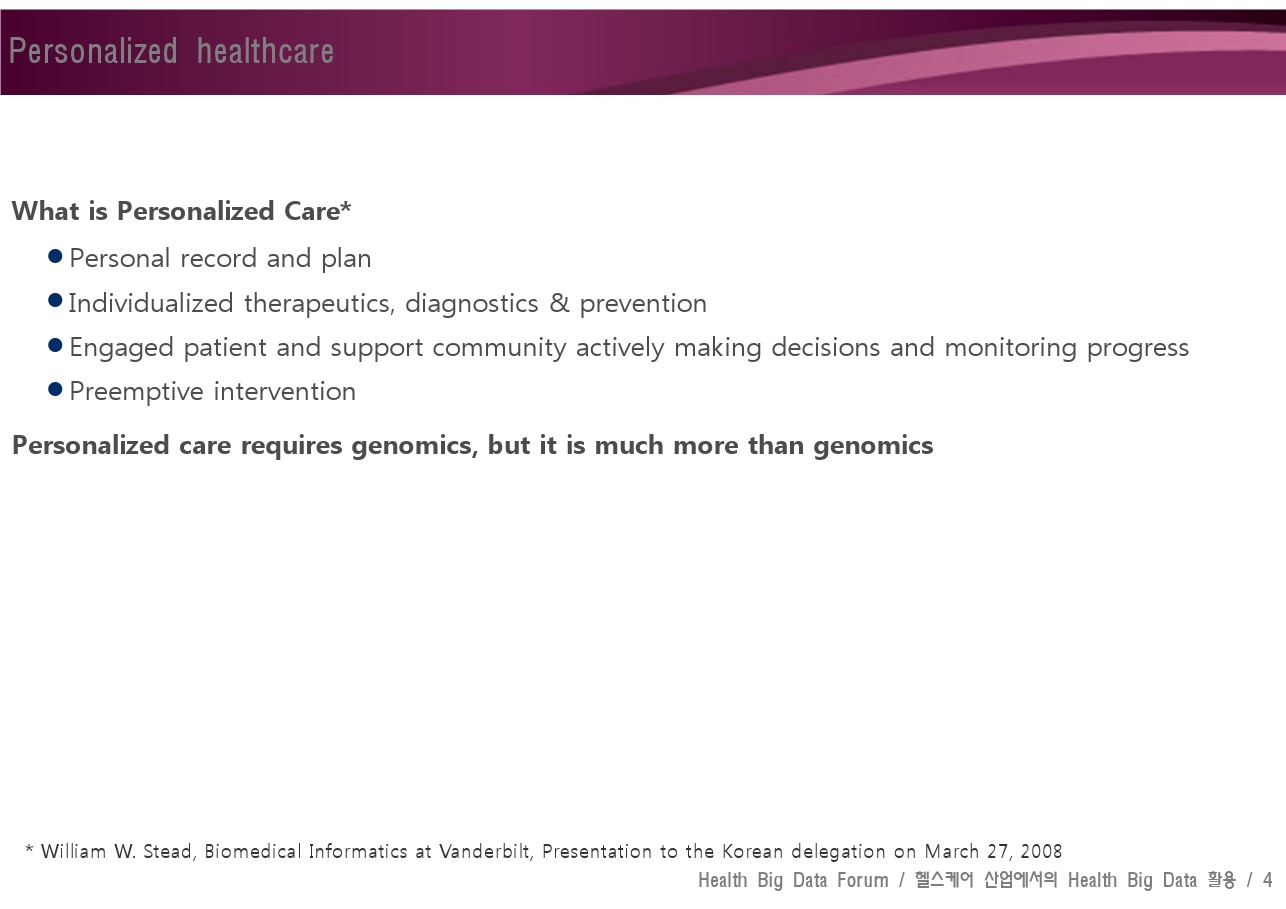 Personalized healthcare

What is Personalized Care*

- Personal record and plan
- Individualized therapeutics, diagnostics & prevention
- Engaged patient and support community actively making decisions and monitoring progress
- Preemptive intervention

Personalized care requires genomics, but it is much more than genomics

* William W. Stead, Biomedical Informatics at Vanderbilt, Presentation to the Korean delegation on March 27, 2008

Health Big Data Forum / 헬스케어 산업에서의 Health Big Data 활용 / 4